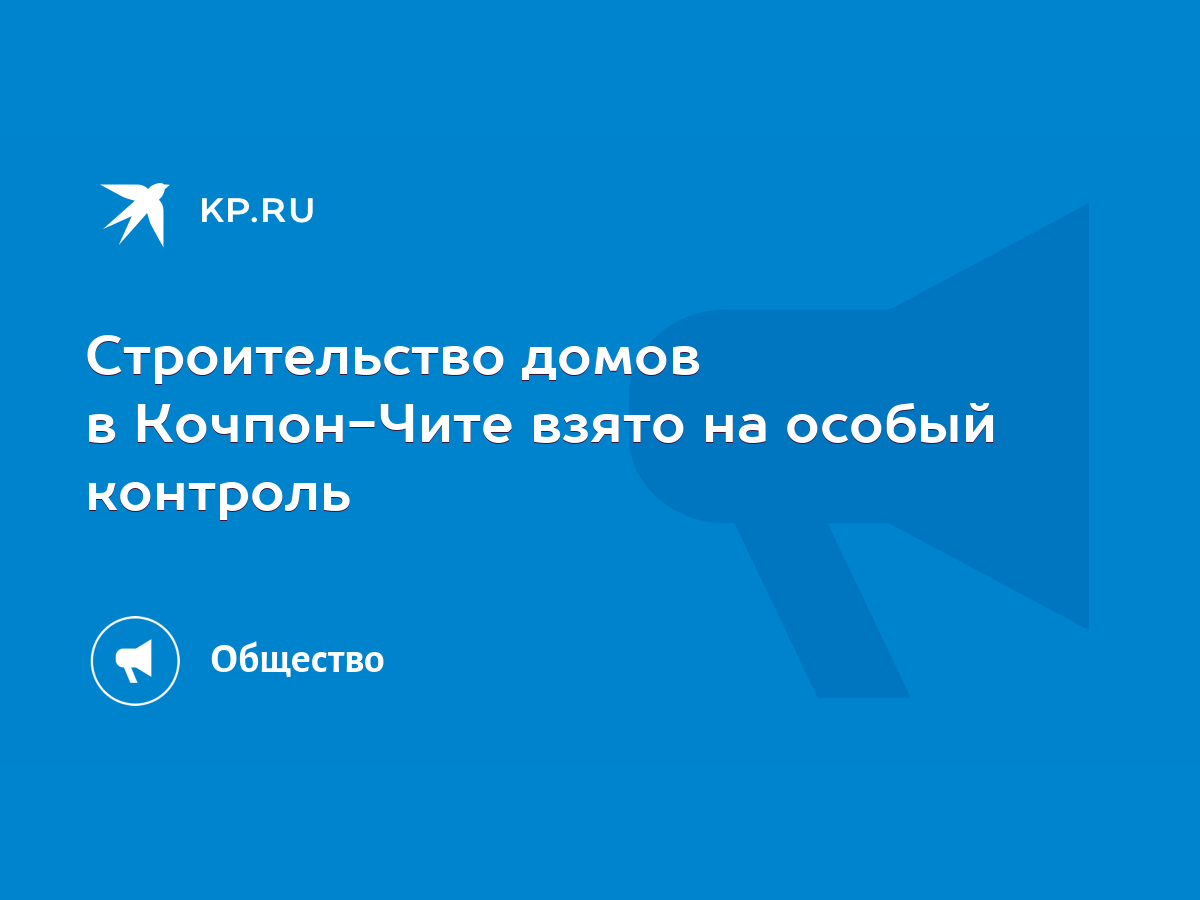 KP.RU

Строительство домов в Кочпон-Чите взято на особый контроль

Общество